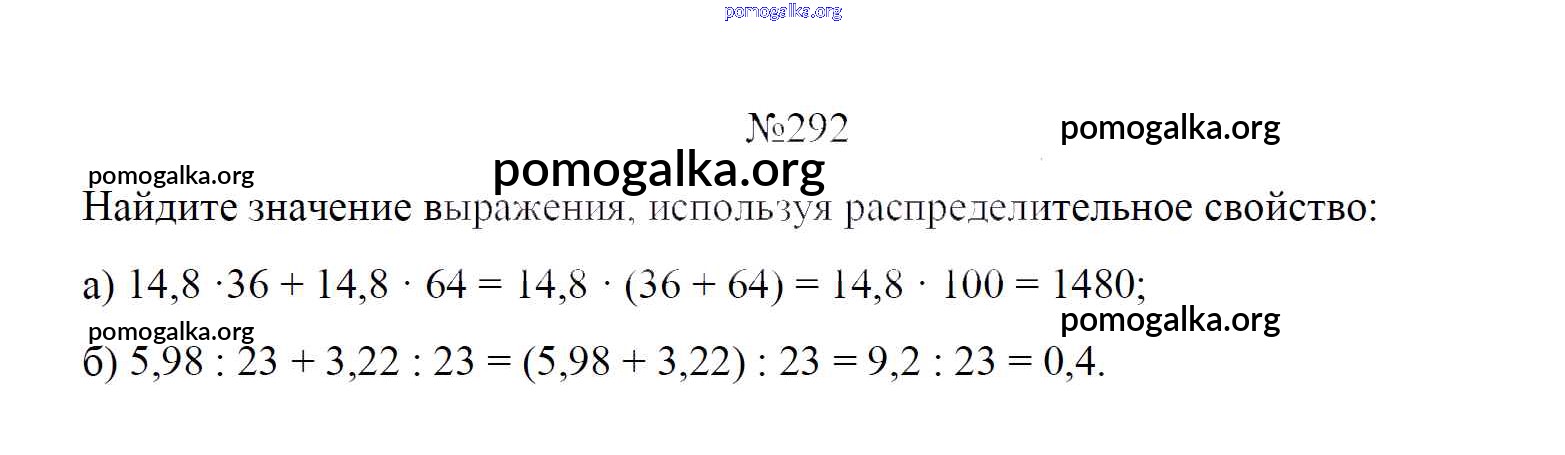 №292

Найдите значение выражения, используя распределительное свойство:

а) $14,8 \cdot 36 + 14,8 \cdot 64 = 14,8 \cdot (36 + 64) = 14,8 \cdot 100 = 1480$;

б) $5,98 : 23 + 3,22 : 23 = (5,98 + 3,22) : 23 = 9,2 : 23 = 0,4$.

pomogalka.org